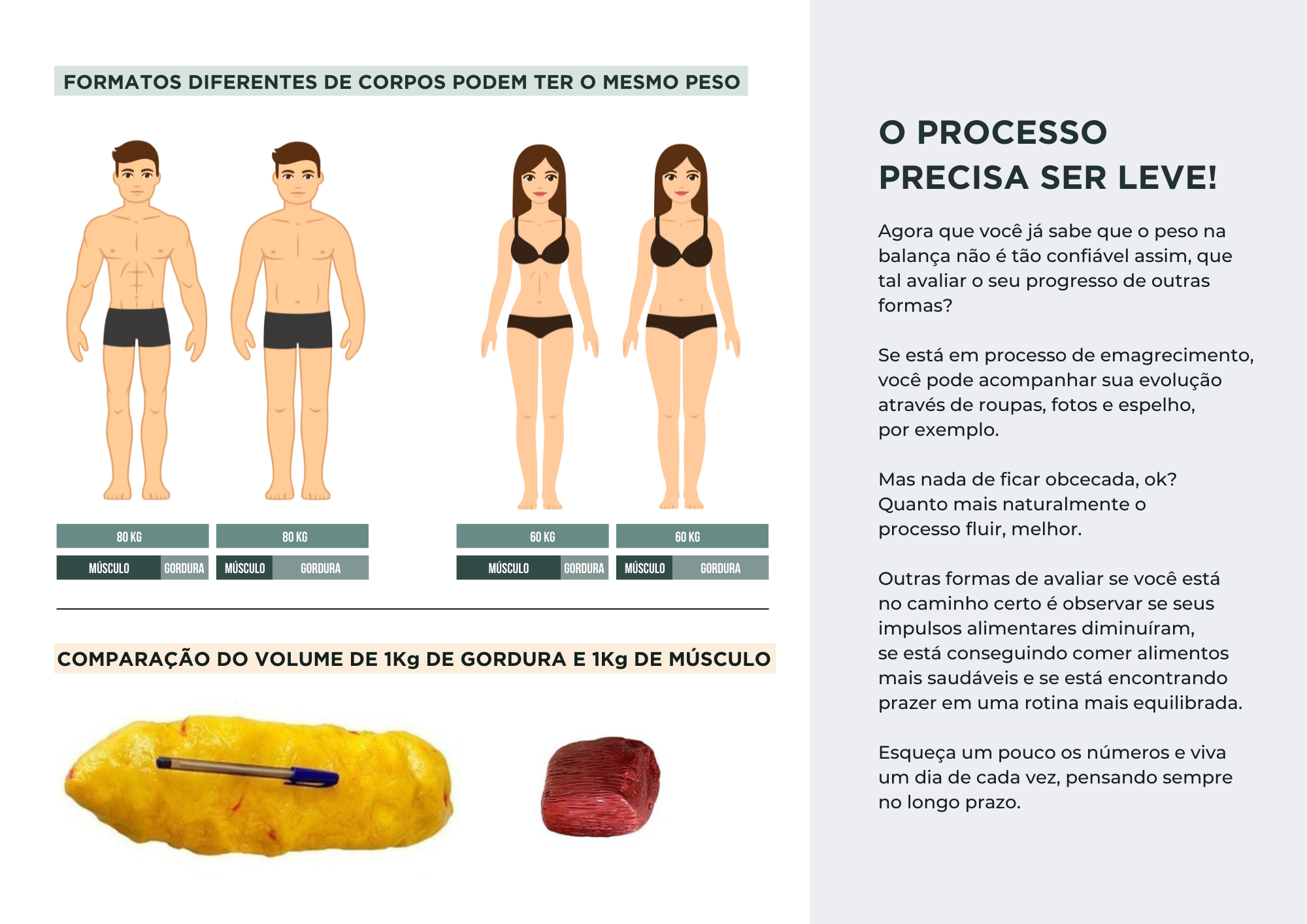 FORMATOS DIFERENTES DE CORPOS PODEM TER O MESMO PESO

80 KG
MÚSCULO
GORDURA

80 KG
MÚSCULO
GORDURA

60 KG
MÚSCULO
GORDURA

60 KG
MÚSCULO
GORDURA

COMPARAÇÃO DO VOLUME DE 1Kg DE GORDURA E 1Kg DE MÚSCULO

O PROCESSO PRECISA SER LEVE!

Agora que você já sabe que o peso na balança não é tão confiável assim, que tal avaliar o seu progresso de outras formas?

Se está em processo de emagrecimento, você pode acompanhar sua evolução através de roupas, fotos e espelho, por exemplo.

Mas nada de ficar obcecada, ok? Quanto mais naturalmente o processo fluir, melhor.

Outras formas de avaliar se você está no caminho certo é observar se seus impulsos alimentares diminuíram, se está conseguindo comer alimentos mais saudáveis e se está encontrando prazer em uma rotina mais equilibrada.

Esqueça um pouco os números e viva um dia de cada vez, pensando sempre no longo prazo.